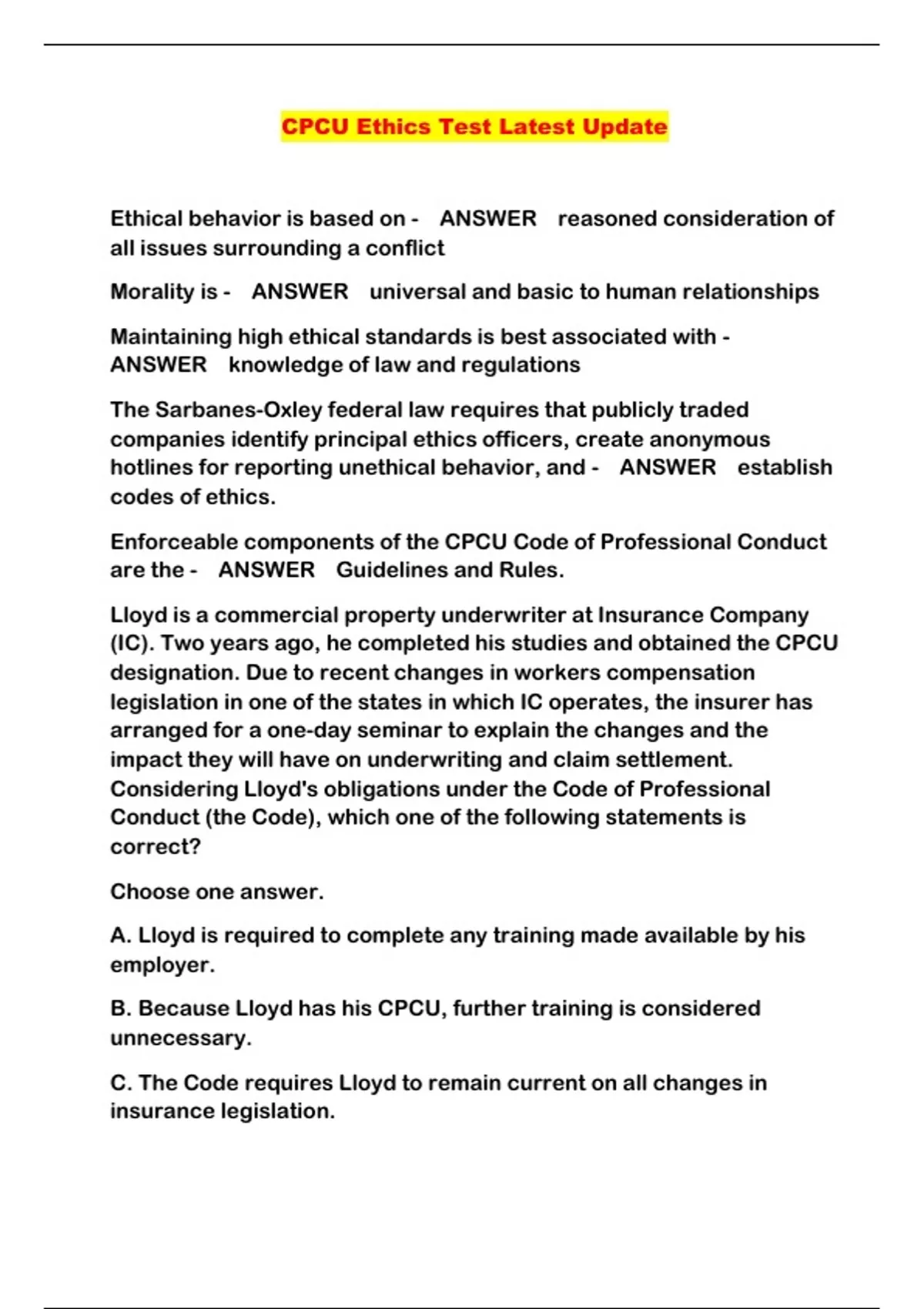 CPCU Ethics Test Latest Update

Ethical behavior is based on - ANSWER reasoned consideration of all issues surrounding a conflict

Morality is - ANSWER universal and basic to human relationships

Maintaining high ethical standards is best associated with - ANSWER knowledge of law and regulations

The Sarbanes-Oxley federal law requires that publicly traded companies identify principal ethics officers, create anonymous hotlines for reporting unethical behavior, and - ANSWER establish codes of ethics.

Enforceable components of the CPCU Code of Professional Conduct are the - ANSWER Guidelines and Rules.

Lloyd is a commercial property underwriter at Insurance Company (IC). Two years ago, he completed his studies and obtained the CPCU designation. Due to recent changes in workers compensation legislation in one of the states in which IC operates, the insurer has arranged for a one-day seminar to explain the changes and the impact they will have on underwriting and claim settlement. Considering Lloyd's obligations under the Code of Professional Conduct (the Code), which one of the following statements is correct?

Choose one answer.

A. Lloyd is required to complete any training made available by his employer.

B. Because Lloyd has his CPCU, further training is considered unnecessary.

C. The Code requires Lloyd to remain current on all changes in insurance legislation.